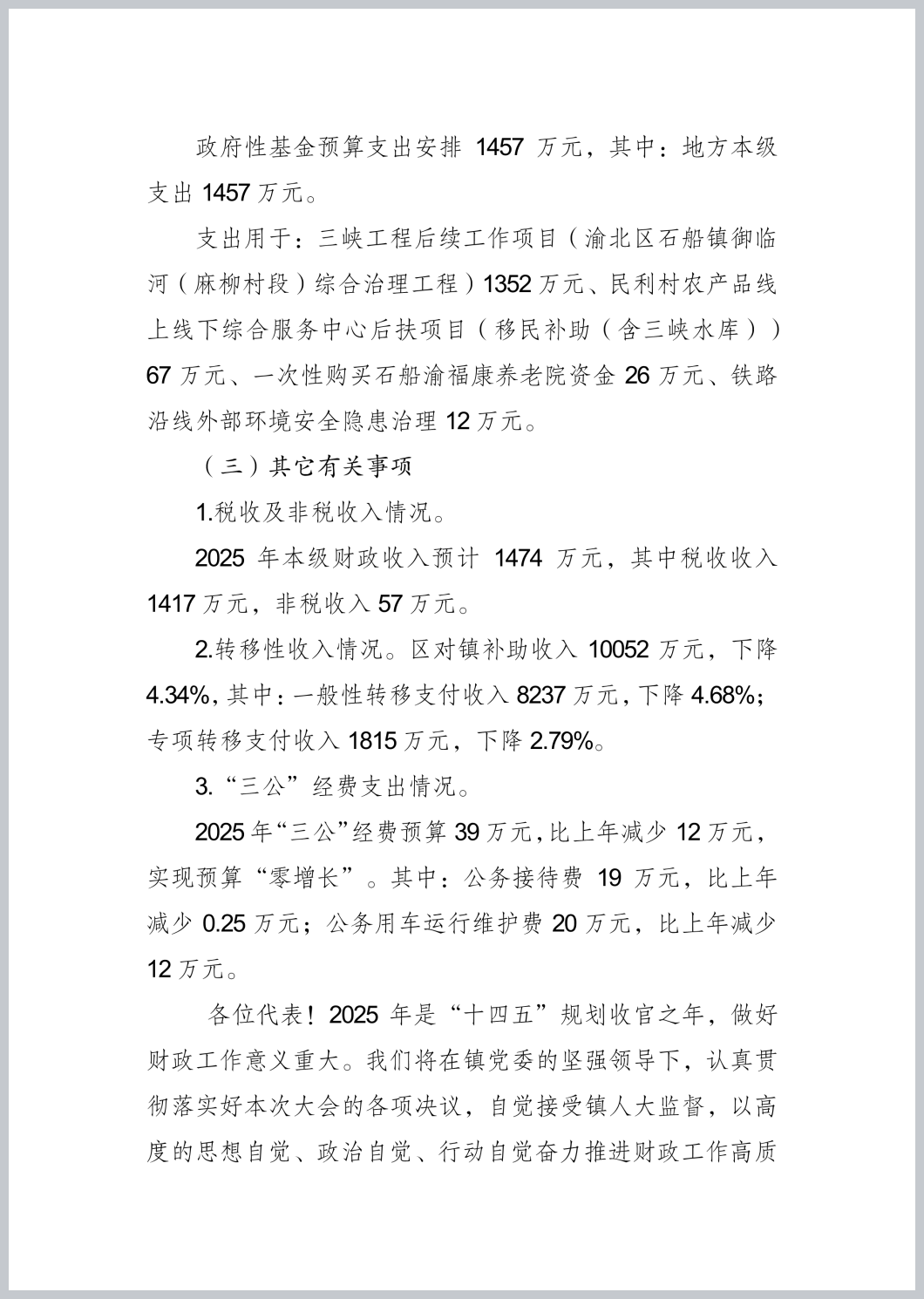 政府性基金预算支出安排 1457 万元，其中：地方本级支出 1457 万元。

支出用于：三峡工程后续工作项目（渝北区石船镇御临河（麻柳村段）综合治理工程）1352 万元、民利村农产品线上线下综合服务中心后扶项目（移民补助（含三峡水库））67 万元、一次性购买石船渝福康养老院资金 26 万元、铁路沿线外部环境安全隐患治理 12 万元。

（三）其它有关事项

1.税收及非税收入情况。

2025 年本级财政收入预计 1474 万元，其中税收收入 1417 万元，非税收入 57 万元。

2.转移性收入情况。区对镇补助收入 10052 万元，下降 4.34%，其中：一般性转移支付收入 8237 万元，下降 4.68%；专项转移支付收入 1815 万元，下降 2.79%。

3.“三公”经费支出情况。

2025 年“三公”经费预算 39 万元，比上年减少 12 万元，实现预算“零增长”。其中：公务接待费 19 万元，比上年减少 0.25 万元；公务用车运行维护费 20 万元，比上年减少 12 万元。

各位代表！2025 年是“十四五”规划收官之年，做好财政工作意义重大。我们将在镇党委的坚强领导下，认真贯彻落实好本次大会的各项决议，自觉接受镇人大监督，以高度的思想自觉、政治自觉、行动自觉奋力推进财政工作高质